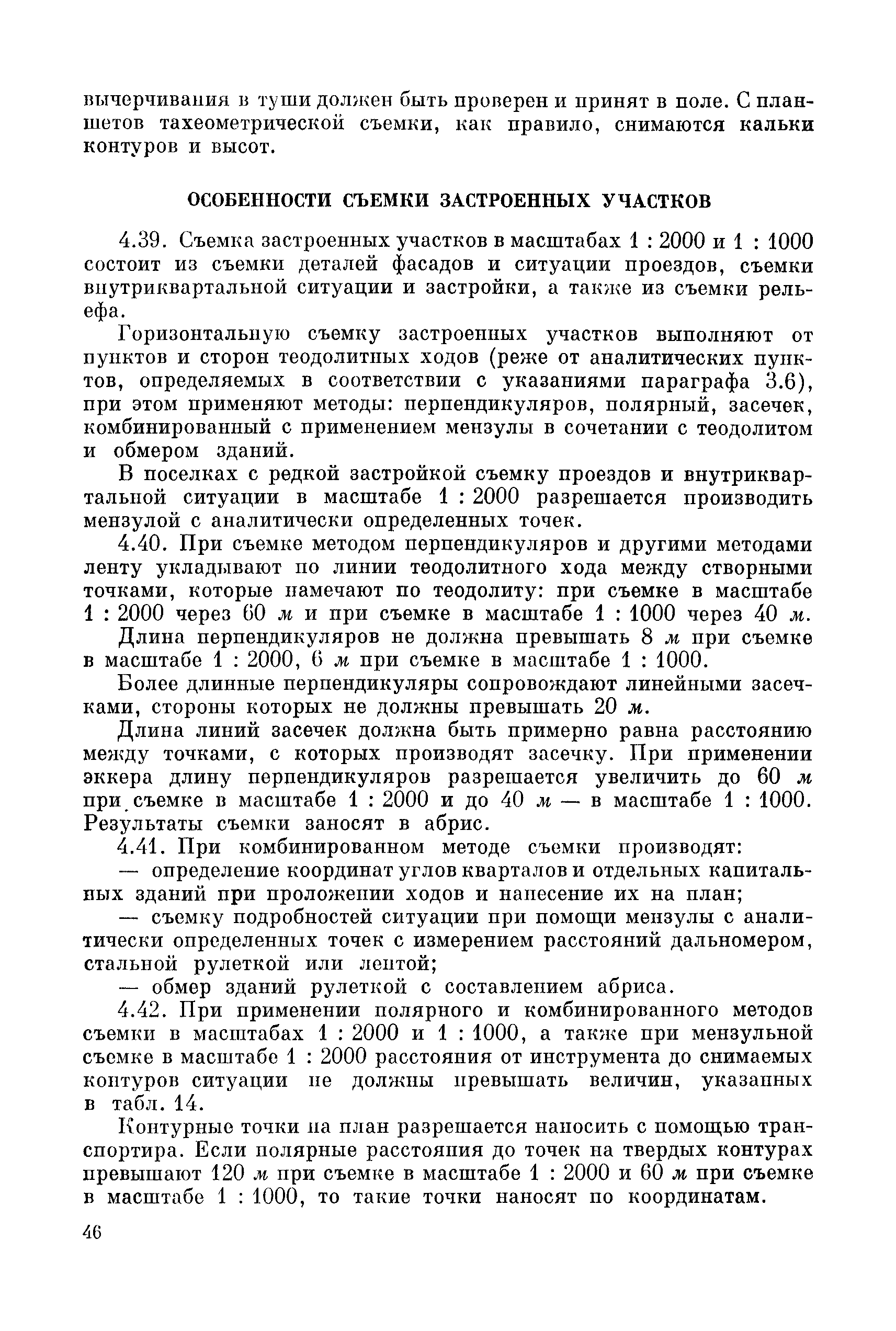 вычерчивания в туши должен быть проверен и принят в поле. С планшетов тахеометрической съемки, как правило, снимаются кальки контуров и высот.

ОСОБЕННОСТИ СЪЕМКИ ЗАСТРОЕННЫХ УЧАСТКОВ

4.39. Съемка застроенных участков в масштабах 1 : 2000 и 1 : 1000 состоит из съемки деталей фасадов и ситуации проездов, съемки внутриквартальной ситуации и застройки, а также из съемки рельефа.

Горизонтальную съемку застроенных участков выполняют от пунктов и сторон теодолитных ходов (реже от аналитических пунктов, определяемых в соответствии с указаниями параграфа 3.6), при этом применяют методы: перпендикуляров, полярный, засечек, комбинированный с применением мензулы в сочетании с теодолитом и обмером зданий.

В поселках с редкой застройкой съемку проездов и внутриквартальной ситуации в масштабе 1 : 2000 разрешается производить мензулой с аналитически определенных точек.

4.40. При съемке методом перпендикуляров и другими методами ленту укладывают по линии теодолитного хода между створными точками, которые намечают по теодолиту: при съемке в масштабе 1 : 2000 через 60 м и при съемке в масштабе 1 : 1000 через 40 м.

Длина перпендикуляров не должна превышать 8 м при съемке в масштабе 1 : 2000, 6 м при съемке в масштабе 1 : 1000.

Более длинные перпендикуляры сопровождают линейными засечками, стороны которых не должны превышать 20 м.

Длина линий засечек должна быть примерно равна расстоянию между точками, с которых производят засечку. При применении эккера длину перпендикуляров разрешается увеличить до 60 м при съемке в масштабе 1 : 2000 и до 40 м — в масштабе 1 : 1000. Результаты съемки заносят в абрис.

4.41. При комбинированном методе съемки производят:

— определение координат углов кварталов и отдельных капитальных зданий при проложении ходов и нанесение их на план;

— съемку подробностей ситуации при помощи мензулы с аналитически определенных точек с измерением расстояний дальномером, стальной рулеткой или лентой;

— обмер зданий рулеткой с составлением абриса.

4.42. При применении полярного и комбинированного методов съемки в масштабах 1 : 2000 и 1 : 1000, а также при мензульной съемке в масштабе 1 : 2000 расстояния от инструмента до снимаемых контуров ситуации не должны превышать величин, указанных в табл. 14.

Контурные точки на план разрешается наносить с помощью транспортира. Если полярные расстояния до точек на твердых контурах превышают 120 м при съемке в масштабе 1 : 2000 и 60 м при съемке в масштабе 1 : 1000, то такие точки наносят по координатам.

46